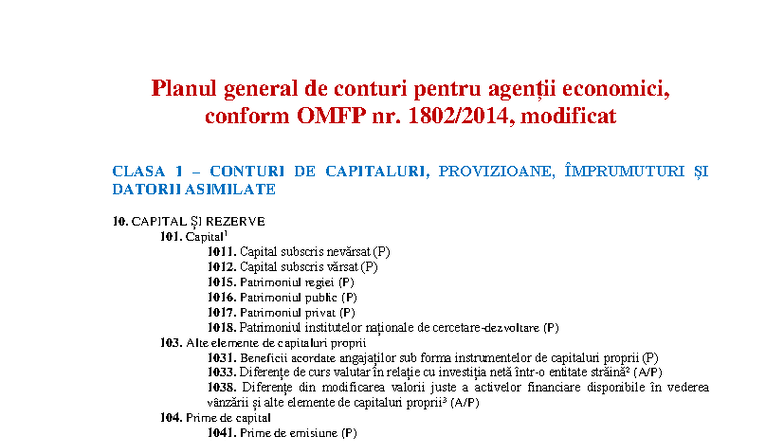 Planul general de conturi pentru agenții economici, conform OMFP nr. 1802/2014, modificat

CLASA 1 – CONTURI DE CAPITALURI, PROVIZIOANE, ÎMPRUMUTURI ȘI DATORII ASIMILATE

10. CAPITAL ȘI REZERVE
101. Capital$^1$
1011. Capital subscris nevărsat (P)
1012. Capital subscris vărsat (P)
1015. Patrimoniul regiei (P)
1016. Patrimoniul public (P)
1017. Patrimoniul privat (P)
1018. Patrimoniul institutelor naționale de cercetare-dezvoltare (P)
103. Alte elemente de capitaluri proprii
1031. Beneficii acordate angajaților sub forma instrumentelor de capitaluri proprii (P)
1033. Diferențe de curs valutar în relație cu investiția netă într-o entitate străină$^2$ (A/P)
1038. Diferențe din modificarea valorii juste a activelor financiare disponibile în vederea vânzării și alte elemente de capitaluri proprii$^3$ (A/P)
104. Prime de capital
1041. Prime de emisiune (P)